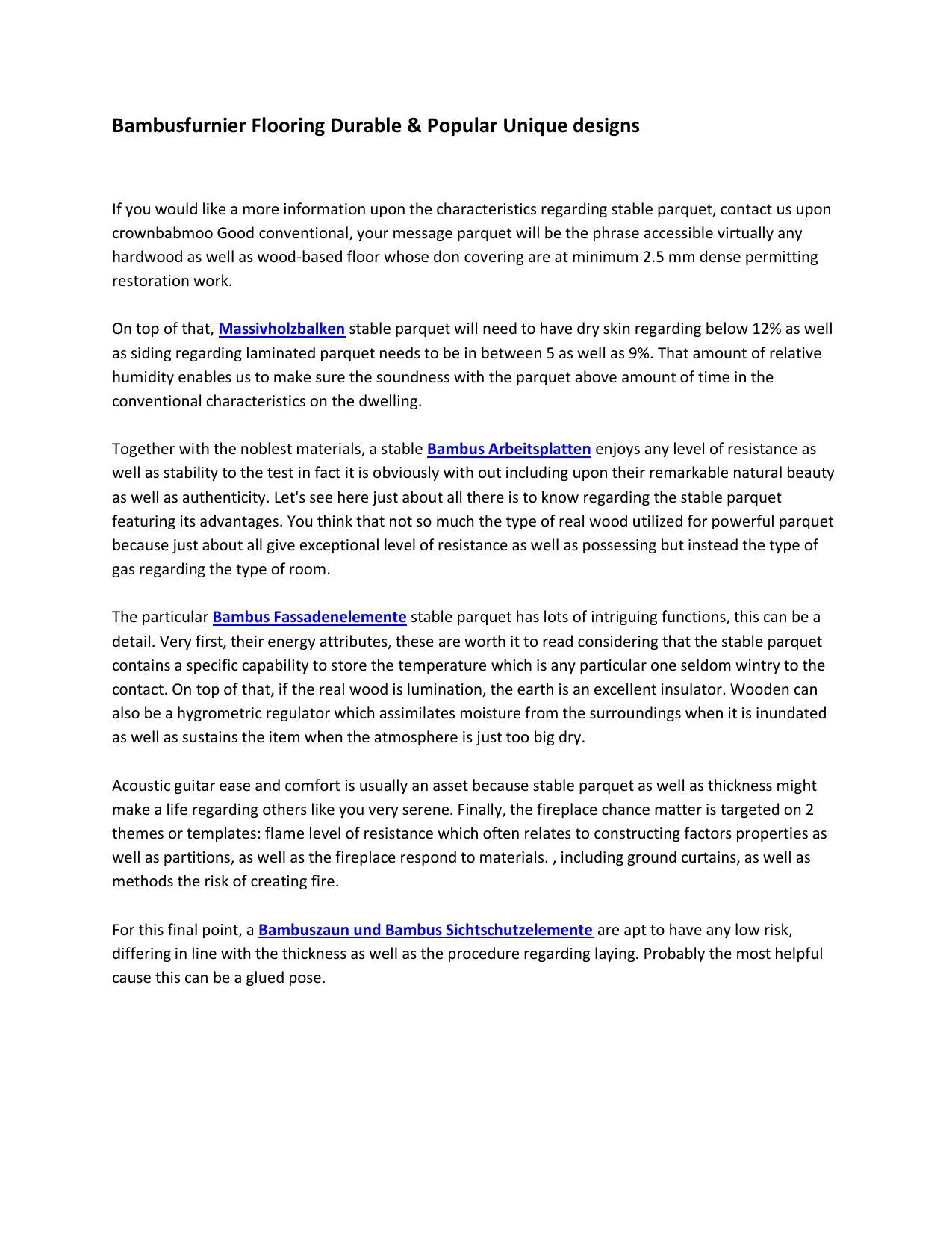 Bambusfurnier Flooring Durable & Popular Unique designs

If you would like a more information upon the characteristics regarding stable parquet, contact us upon crownbabmoo Good conventional, your message parquet will be the phrase accessible virtually any hardwood as well as wood-based floor whose don covering are at minimum 2.5 mm dense permitting restoration work.

On top of that, Massivholzbalken stable parquet will need to have dry skin regarding below 12% as well as siding regarding laminated parquet needs to be in between 5 as well as 9%. That amount of relative humidity enables us to make sure the soundness with the parquet above amount of time in the conventional characteristics on the dwelling.

Together with the noblest materials, a stable Bambus Arbeitsplatten enjoys any level of resistance as well as stability to the test in fact it is obviously with out including upon their remarkable natural beauty as well as authenticity. Let's see here just about all there is to know regarding the stable parquet featuring its advantages. You think that not so much the type of real wood utilized for powerful parquet because just about all give exceptional level of resistance as well as possessing but instead the type of gas regarding the type of room.

The particular Bambus Fassadenelemente stable parquet has lots of intriguing functions, this can be a detail. Very first, their energy attributes, these are worth it to read considering that the stable parquet contains a specific capability to store the temperature which is any particular one seldom wintry to the contact. On top of that, if the real wood is lumination, the earth is an excellent insulator. Wooden can also be a hygrometric regulator which assimilates moisture from the surroundings when it is inundated as well as sustains the item when the atmosphere is just too big dry.

Acoustic guitar ease and comfort is usually an asset because stable parquet as well as thickness might make a life regarding others like you very serene. Finally, the fireplace chance matter is targeted on 2 themes or templates: flame level of resistance which often relates to constructing factors properties as well as partitions, as well as the fireplace respond to materials. , including ground curtains, as well as methods the risk of creating fire.

For this final point, a Bambuszaun und Bambus Sichtschutzelemente are apt to have any low risk, differing in line with the thickness as well as the procedure regarding laying. Probably the most helpful cause this can be a glued pose.